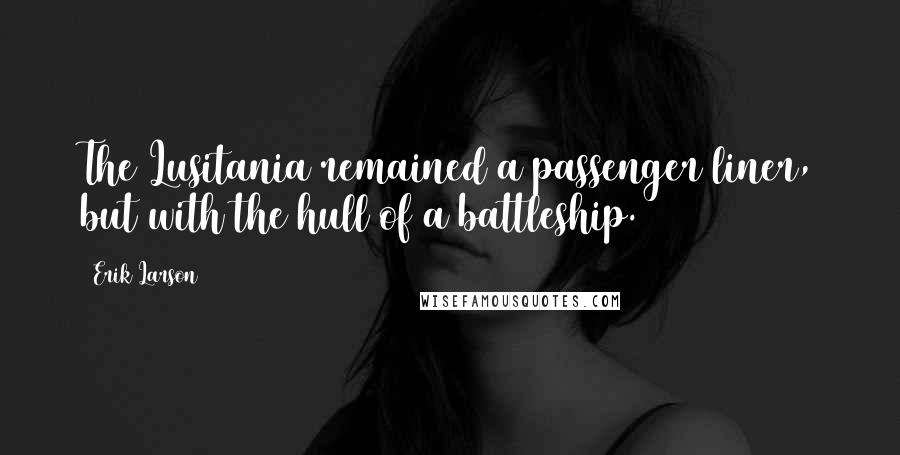 The Lusitania remained a passenger liner, but with the hull of a battleship.

Erik Larson

WISEFAMOUSQUOTES.COM